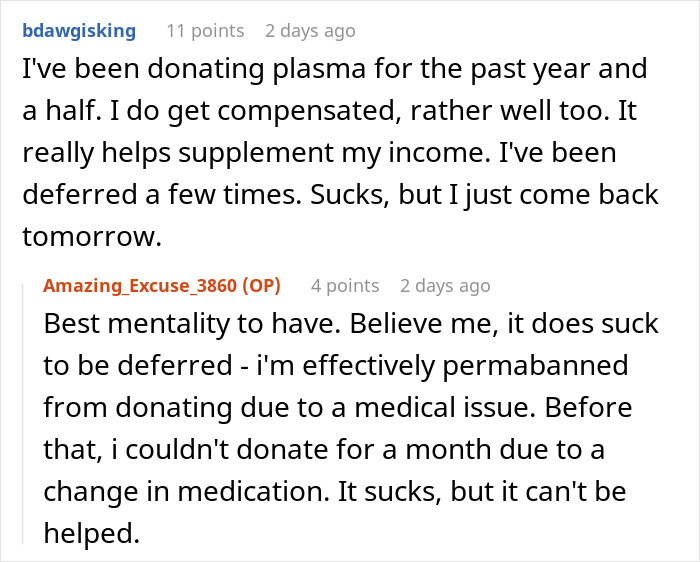 bdawgisking 11 points 2 days ago

I've been donating plasma for the past year and a half. I do get compensated, rather well too. It really helps supplement my income. I've been deferred a few times. Sucks, but I just come back tomorrow.

Amazing_Excuse_3860 (OP) 4 points 2 days ago

Best mentality to have. Believe me, it does suck to be deferred - i'm effectively permabanned from donating due to a medical issue. Before that, i couldn't donate for a month due to a change in medication. It sucks, but it can't be helped.